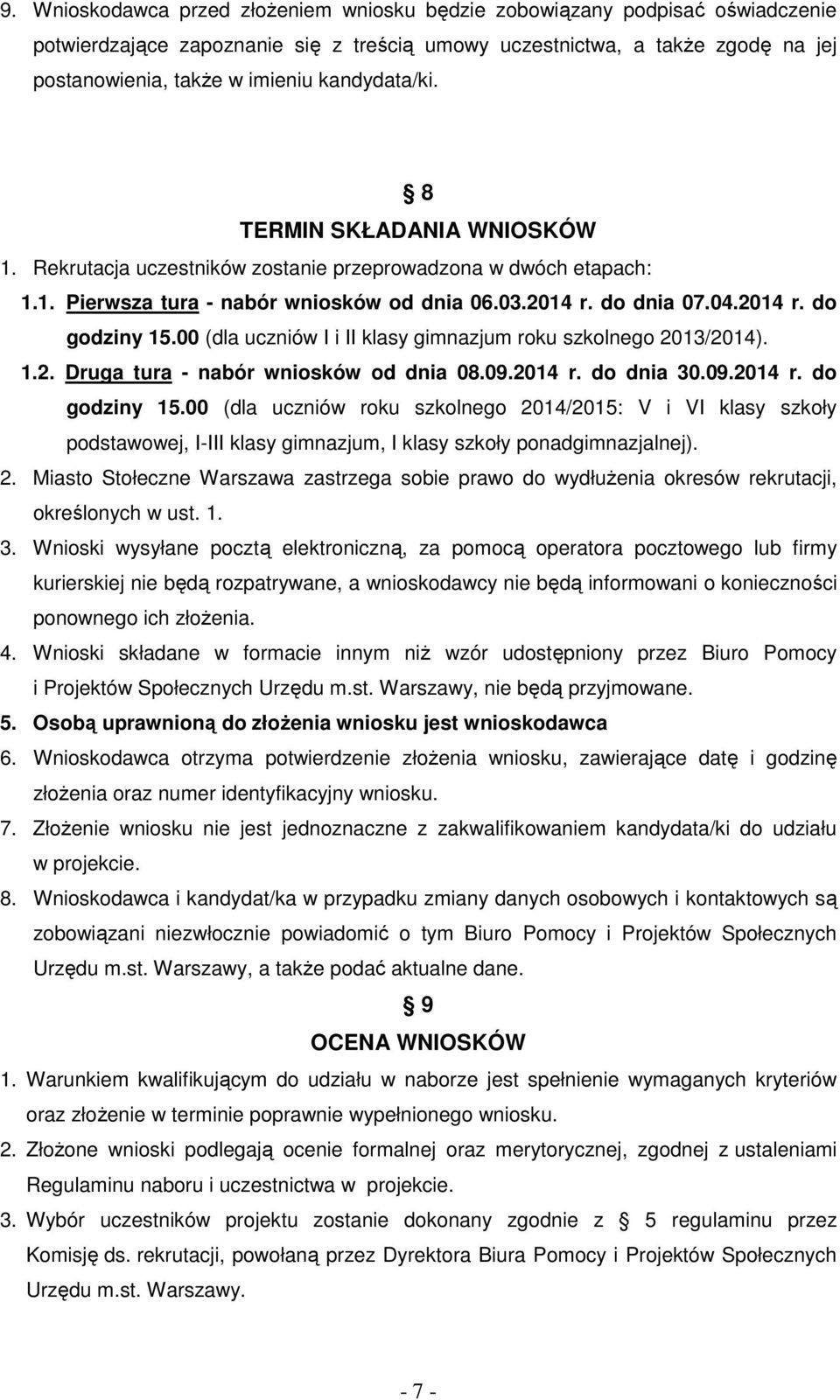 9. Wnioskodawca przed złożeniem wniosku będzie zobowiązany podpisać oświadczenie potwierdzające zapoznanie się z treścią umowy uczestnictwa, a także zgodę na jej postanowienia, także w imieniu kandydata/ki.

§ 8
TERMIN SKŁADANIA WNIOSKÓW

1. Rekrutacja uczestników zostanie przeprowadzona w dwóch etapach:
1.1. Pierwsza tura - nabór wniosków od dnia 06.03.2014 r. do dnia 07.04.2014 r. do godziny 15.00 (dla uczniów I i II klasy gimnazjum roku szkolnego 2013/2014).
1.2. Druga tura - nabór wniosków od dnia 08.09.2014 r. do dnia 30.09.2014 r. do godziny 15.00 (dla uczniów roku szkolnego 2014/2015: V i VI klasy szkoły podstawowej, I-III klasy gimnazjum, I klasy szkoły ponadgimnazjalnej).
2. Miasto Stołeczne Warszawa zastrzega sobie prawo do wydłużenia okresów rekrutacji, określonych w ust. 1.
3. Wnioski wysyłane pocztą elektroniczną, za pomocą operatora pocztowego lub firmy kurierskiej nie będą rozpatrywane, a wnioskodawcy nie będą informowani o konieczności ponownego ich złożenia.
4. Wnioski składane w formacie innym niż wzór udostępniony przez Biuro Pomocy i Projektów Społecznych Urzędu m.st. Warszawy, nie będą przyjmowane.
5. Osobą uprawnioną do złożenia wniosku jest wnioskodawca
6. Wnioskodawca otrzyma potwierdzenie złożenia wniosku, zawierające datę i godzinę złożenia oraz numer identyfikacyjny wniosku.
7. Złożenie wniosku nie jest jednoznaczne z zakwalifikowaniem kandydata/ki do udziału w projekcie.
8. Wnioskodawca i kandydat/ka w przypadku zmiany danych osobowych i kontaktowych są zobowiązani niezwłocznie powiadomić o tym Biuro Pomocy i Projektów Społecznych Urzędu m.st. Warszawy, a także podać aktualne dane.

§ 9
OCENA WNIOSKÓW

1. Warunkiem kwalifikującym do udziału w naborze jest spełnienie wymaganych kryteriów oraz złożenie w terminie poprawnie wypełnionego wniosku.
2. Złożone wnioski podlegają ocenie formalnej oraz merytorycznej, zgodnej z ustaleniami Regulaminu naboru i uczestnictwa w projekcie.
3. Wybór uczestników projektu zostanie dokonany zgodnie z § 5 regulaminu przez Komisję ds. rekrutacji, powołaną przez Dyrektora Biura Pomocy i Projektów Społecznych Urzędu m.st. Warszawy.

- 7 -